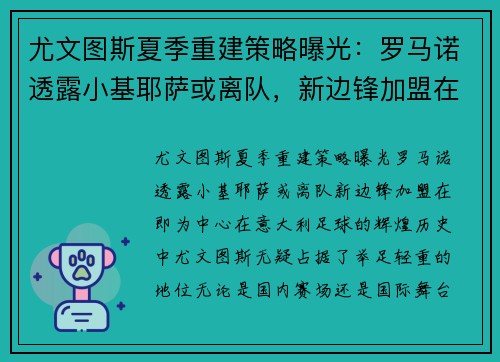 尤文图斯夏季重建策略曝光：罗马诺透露小基耶萨或离队，新边锋加盟在

尤文图斯夏季重建策略曝光罗马诺透露小基耶萨或离队新边锋加盟在即为中心在意大利足球的辉煌历史中尤文图斯无疑占据了举足轻重的地位无论是国内赛场还是国际舞台